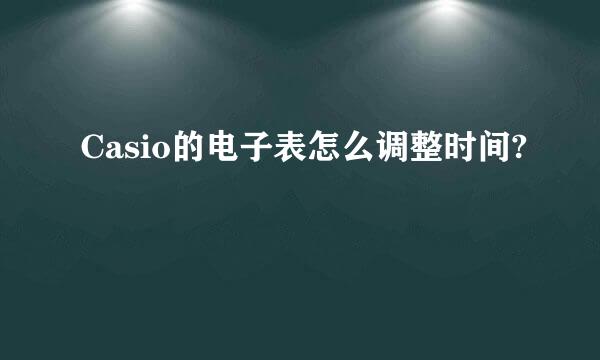 Casio的电子表怎么调整时间?